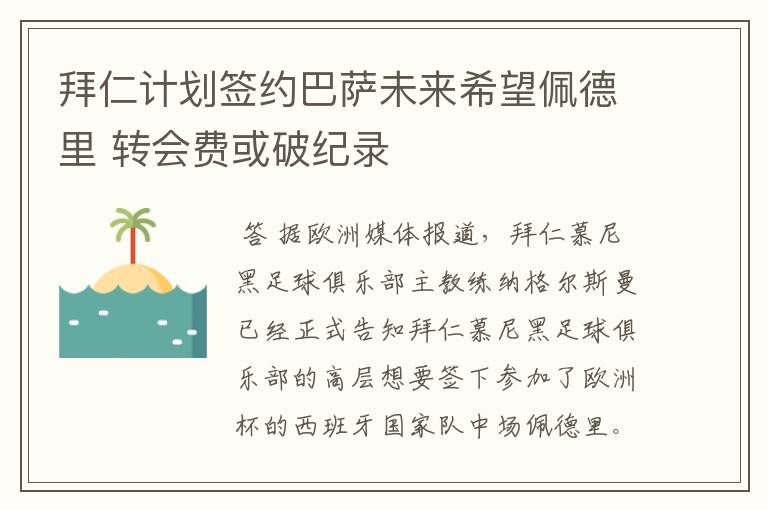 拜仁计划签约巴萨未来希望佩德里 转会费或破纪录

答 据欧洲媒体报道，拜仁慕尼黑足球俱乐部主教练纳格尔斯曼已经正式告知拜仁慕尼黑足球俱乐部的高层想要签下参加了欧洲杯的西班牙国家队中场佩德里。